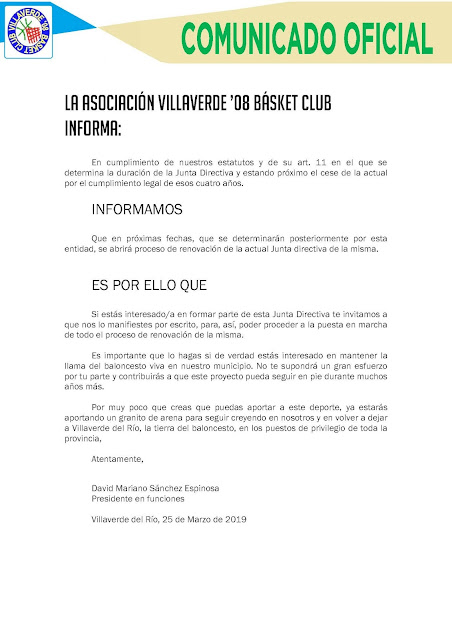 VILLAVERDE '08 BASKET CLUB

COMUNICADO OFICIAL

LA ASOCIACIÓN VILLAVERDE '08 BÁSKET CLUB INFORMA:

En cumplimiento de nuestros estatutos y de su art. 11 en el que se determina la duración de la Junta Directiva y estando próximo el cese de la actual por el cumplimiento legal de esos cuatro años.

INFORMAMOS

Que en próximas fechas, que se determinarán posteriormente por esta entidad, se abrirá proceso de renovación de la actual Junta directiva de la misma.

ES POR ELLO QUE

Si estás interesado/a en formar parte de esta Junta Directiva te invitamos a que nos lo manifiestes por escrito, para, así, poder proceder a la puesta en marcha de todo el proceso de renovación de la misma.

Es importante que lo hagas si de verdad estás interesado en mantener la llama del baloncesto viva en nuestro municipio. No te supondrá un gran esfuerzo por tu parte y contribuirás a que este proyecto pueda seguir en pie durante muchos años más.

Por muy poco que creas que puedas aportar a este deporte, ya estarás aportando un granito de arena para seguir creyendo en nosotros y en volver a dejar a Villaverde del Río, la tierra del baloncesto, en los puestos de privilegio de toda la provincia,

Atentamente,

David Mariano Sánchez Espinosa
Presidente en funciones

Villaverde del Río, 25 de Marzo de 2019